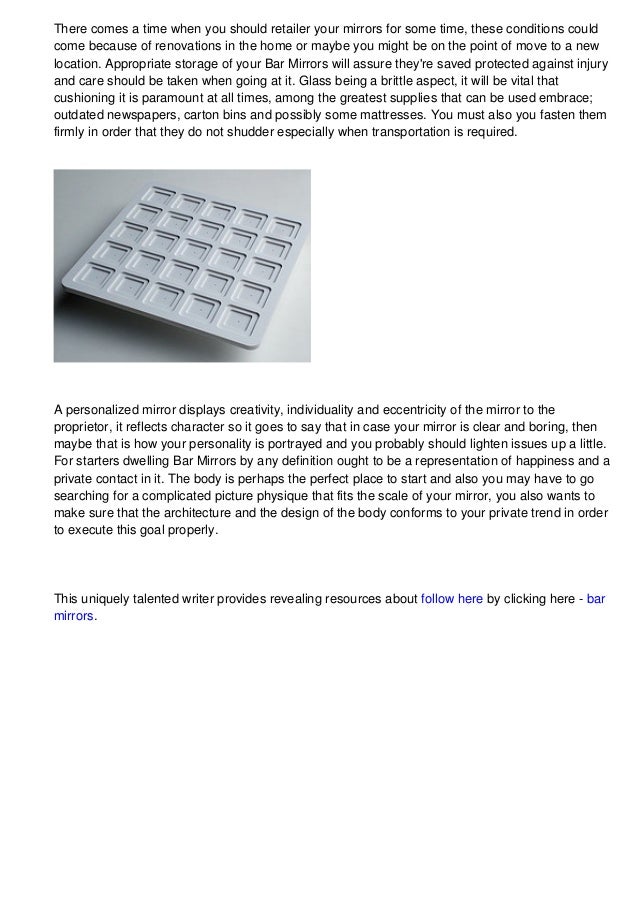 There comes a time when you should retailer your mirrors for some time, these conditions could come because of renovations in the home or maybe you might be on the point of move to a new location. Appropriate storage of your Bar Mirrors will assure they're saved protected against injury and care should be taken when going at it. Glass being a brittle aspect, it will be vital that cushioning it is paramount at all times, among the greatest supplies that can be used embrace; outdated newspapers, carton bins and possibly some mattresses. You must also you fasten them firmly in order that they do not shudder especially when transportation is required.

A personalized mirror displays creativity, individuality and eccentricity of the mirror to the proprietor, it reflects character so it goes to say that in case your mirror is clear and boring, then maybe that is how your personality is portrayed and you probably should lighten issues up a little. For starters dwelling Bar Mirrors by any definition ought to be a representation of happiness and a private contact in it. The body is perhaps the perfect place to start and also you may have to go searching for a complicated picture physique that fits the scale of your mirror, you also wants to make sure that the architecture and the design of the body conforms to your private trend in order to execute this goal properly.

This uniquely talented writer provides revealing resources about follow here by clicking here - bar mirrors.